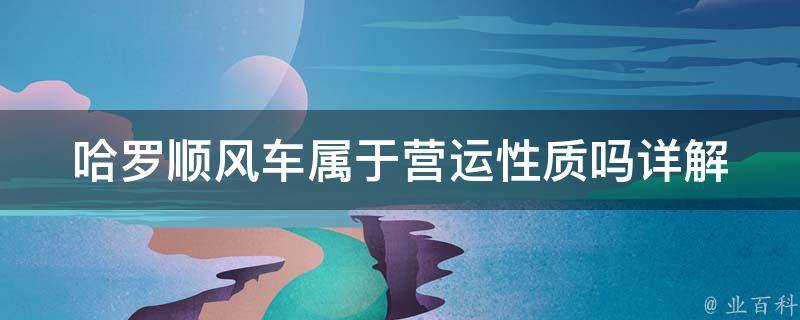 哈罗顺风车属于营运性质吗详解

@ 业百科